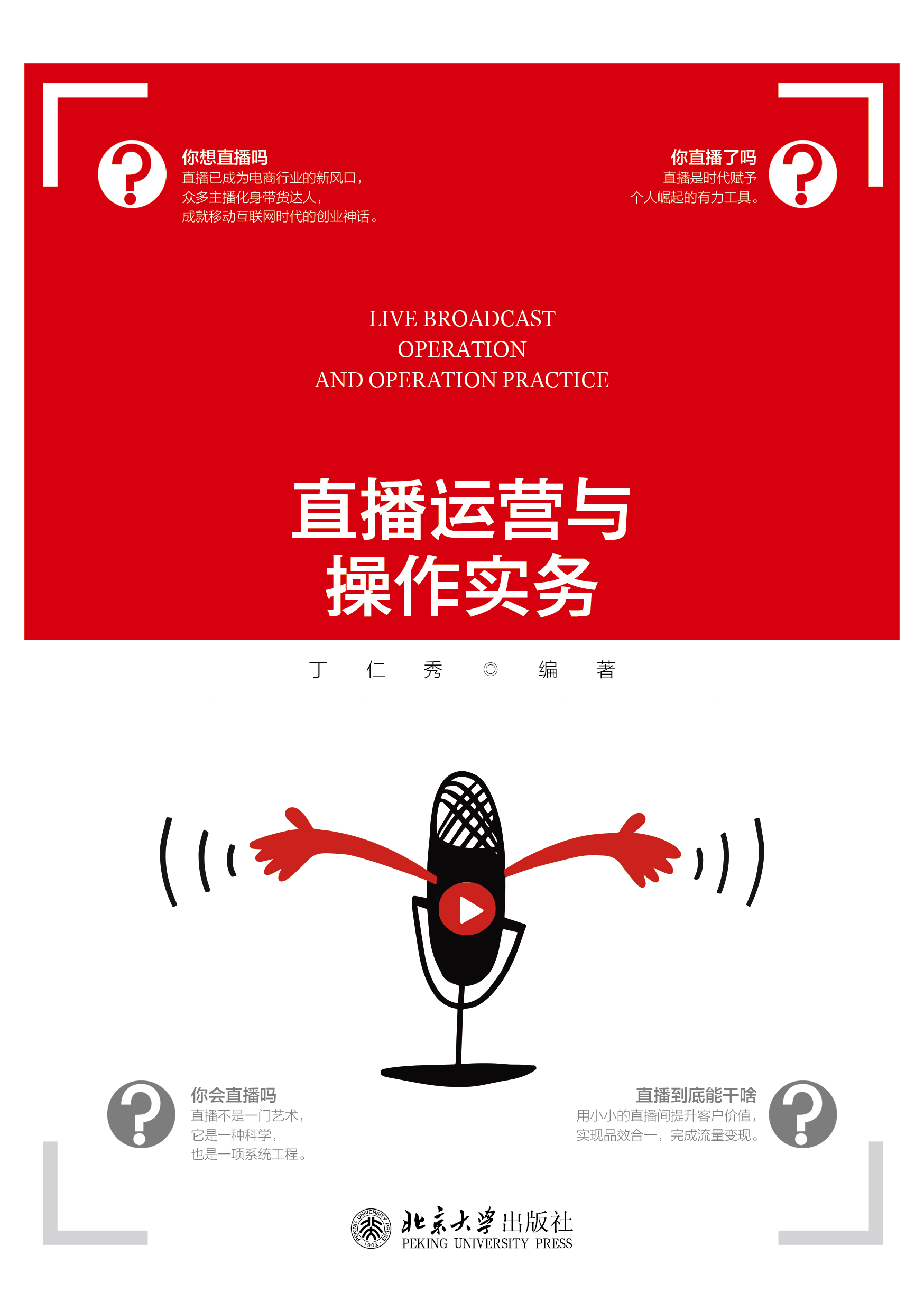 你想直播吗
直播已成为电商行业的新风口，
众多主播化身带货达人，
成就移动互联网时代的创业神话。

你直播了吗
直播是时代赋予
个人崛起的有力工具。

LIVE BROADCAST
OPERATION
AND OPERATION PRACTICE

直播运营与
操作实务

丁仁秀◎编著

你会直播吗
直播不是一门艺术，
它是一种科学，
也是一项系统工程。

直播到底能干啥
用小小的直播间提升客户价值，
实现品效合一，完成流量变现。

北京大学出版社
PEKING UNIVERSITY PRESS